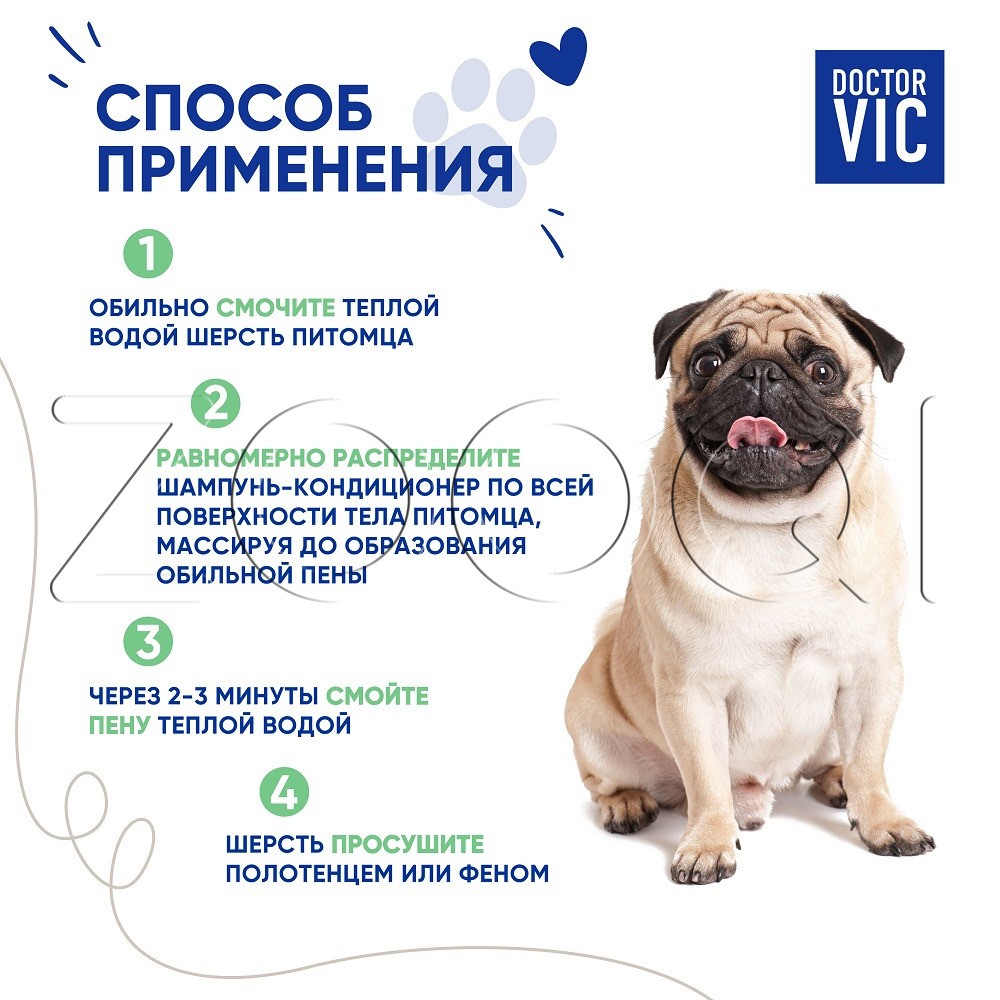 СПОСОБ ПРИМЕНЕНИЯ

DOCTOR VIC

1

ОБИЛЬНО СМОЧИТЕ ТЕПЛОЙ ВОДОЙ ШЕРСТЬ ПИТОМЦА

2

РАВНОМЕРНО РАСПРЕДЕЛИТЕ ШАМПУНЬ-КОНДИЦИОНЕР ПО ВСЕЙ ПОВЕРХНОСТИ ТЕЛА ПИТОМЦА, МАССИРУЯ ДО ОБРАЗОВАНИЯ ОБИЛЬНОЙ ПЕНЫ

3

ЧЕРЕЗ 2-3 МИНУТЫ СМОЙТЕ ПЕНУ ТЕПЛОЙ ВОДОЙ

4

ШЕРСТЬ ПРОСУШИТЕ ПОЛОТЕНЦЕМ ИЛИ ФЕНОМ

ZOOQI